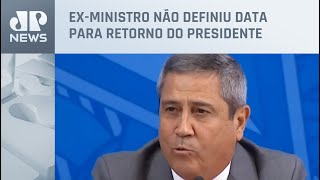 JP
NEWS

EX-MINISTRO NÃO DEFINIU DATA PARA RETORNO DO PRESIDENTE